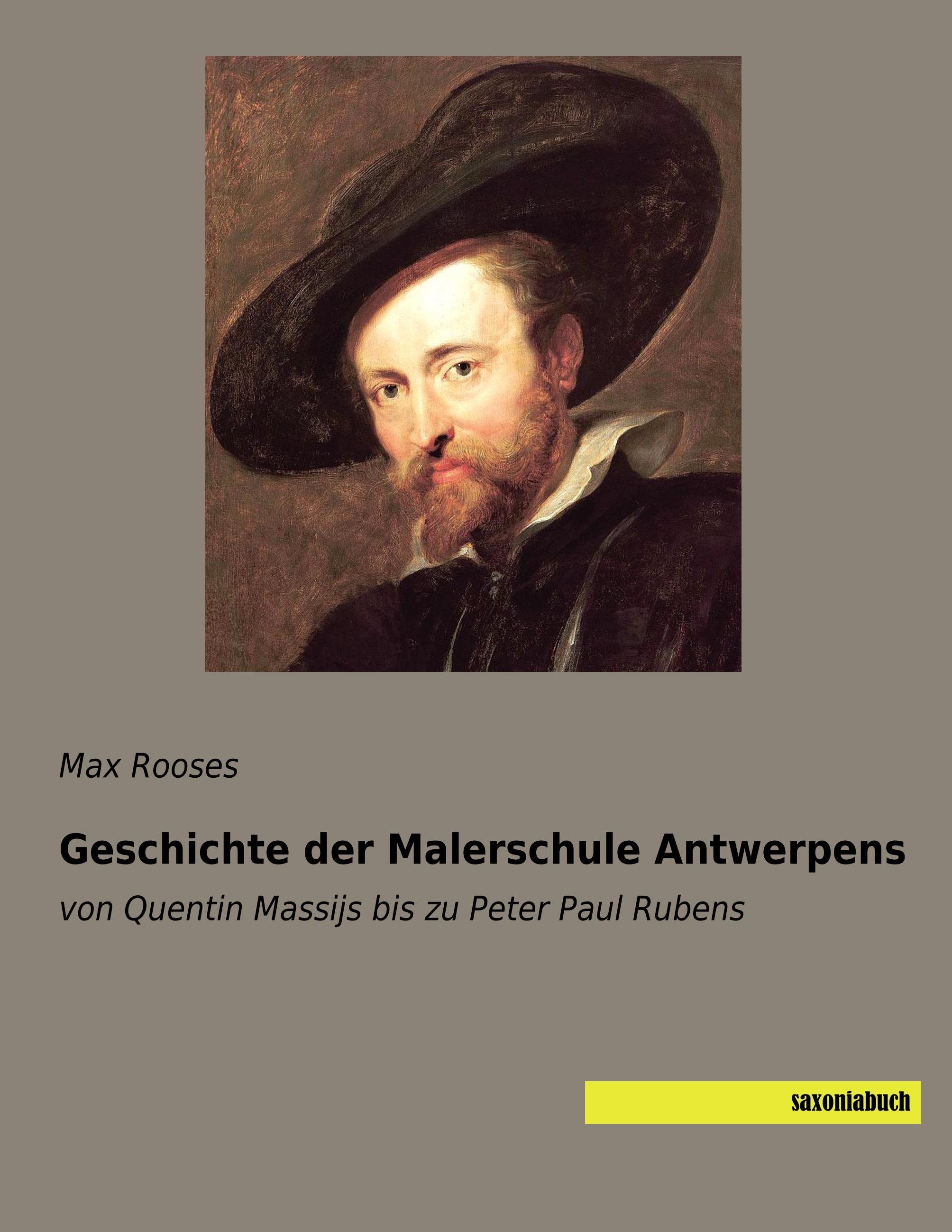 Max Rooses

Geschichte der Malerschule Antwerpens

von Quentin Massijs bis zu Peter Paul Rubens

saxoniabuch